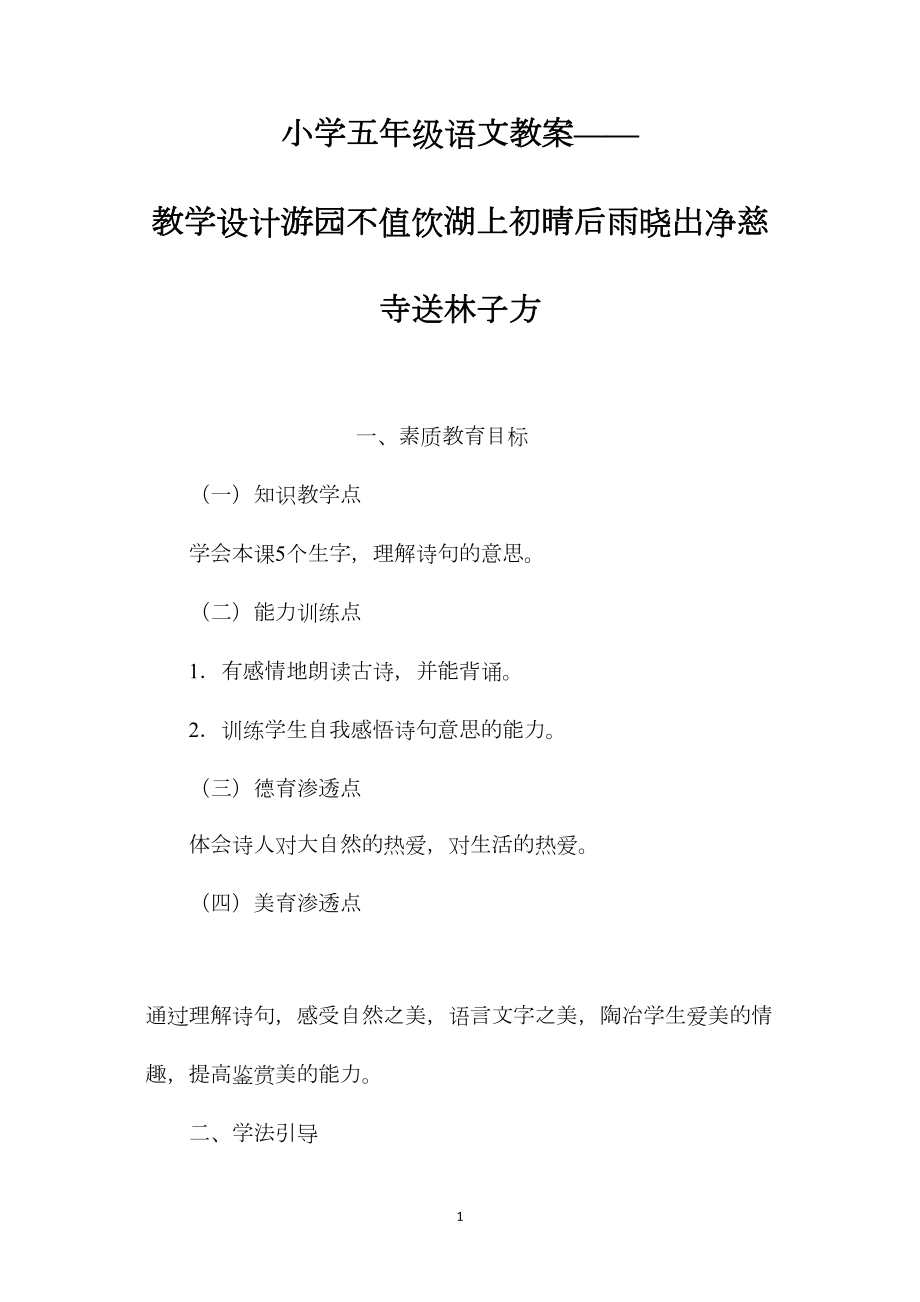 小学五年级语文教案——

教学设计游园不值饮湖上初晴后雨晓出净慈寺送林子方

一、素质教育目标

（一）知识教学点

学会本课5个生字，理解诗句的意思。

（二）能力训练点

1．有感情地朗读古诗，并能背诵。

2．训练学生自我感悟诗句意思的能力。

（三）德育渗透点

体会诗人对大自然的热爱，对生活的热爱。

（四）美育渗透点

通过理解诗句，感受自然之美，语言文字之美，陶冶学生爱美的情趣，提高鉴赏美的能力。

二、学法引导

1